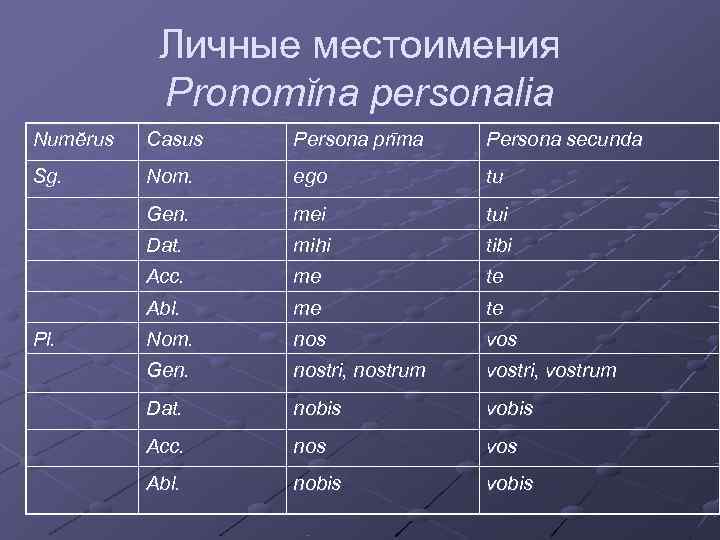 Личные местоимения
Pronomĭna personalia

| Numĕrus | Casus | Persona prīma | Persona secunda |
|---|---|---|---|
| Sg. | Nom. | ego | tu |
| | Gen. | mei | tui |
| | Dat. | mihi | tibi |
| | Acc. | me | te |
| | Abl. | me | te |
| Pl. | Nom. | nos | vos |
| | Gen. | nostri, nostrum | vostri, vostrum |
| | Dat. | nobis | vobis |
| | Acc. | nos | vos |
| | Abl. | nobis | vobis |